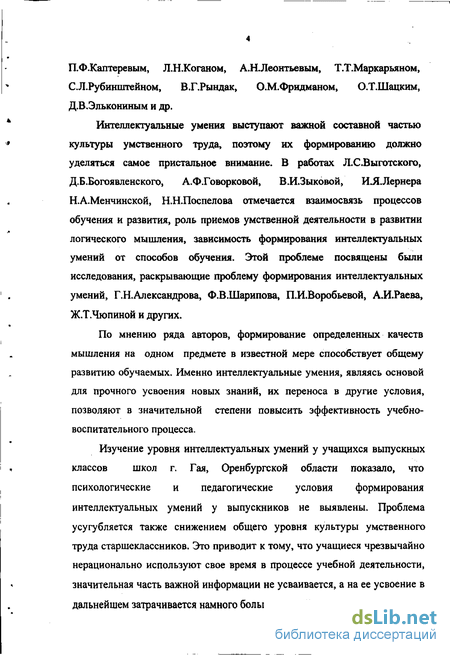 4

П.Ф.Каптеревым, Л.Н.Коганом, А.Н.Леонтьевым, Т.Т.Маркарьяном, С.Л.Рубинштейном, В.Г.Рындак, О.М.Фридманом, О.Т.Шацким, Д.В.Элькониным и др.

Интеллектуальные умения выступают важной составной частью культуры умственного труда, поэтому их формированию должно уделяться самое пристальное внимание. В работах Л.С.Выготского, Д.Б.Богоявленского, А.Ф.Говорковой, В.И.Зыковой, И.Я.Лернера Н.А.Менчинской, Н.Н.Поспелова отмечается взаимосвязь процессов обучения и развития, роль приемов умственной деятельности в развитии логического мышления, зависимость формирования интеллектуальных умений от способов обучения. Этой проблеме посвящены были исследования, раскрывающие проблему формирования интеллектуальных умений, Г.Н.Александрова, Ф.В.Шарипова, П.И.Воробьевой, А.И.Раева, Ж.Т.Чюпиной и других.

По мнению ряда авторов, формирование определенных качеств мышления на одном предмете в известной мере способствует общему развитию обучаемых. Именно интеллектуальные умения, являясь основой для прочного усвоения новых знаний, их переноса в другие условия, позволяют в значительной степени повысить эффективность учебно-воспитательного процесса.

Изучение уровня интеллектуальных умений у учащихся выпускных классов школ г. Гая, Оренбургской области показало, что психологические и педагогические условия формирования интеллектуальных умений у выпускников не выявлены. Проблема усугубляется также снижением общего уровня культуры умственного труда старшеклассников. Это приводит к тому, что учащиеся чрезвычайно нерационально используют свое время в процессе учебной деятельности, значительная часть важной информации не усваивается, а на ее усвоение в дальнейшем затрачивается намного болы

dsLib.net
библиотека диссертаций